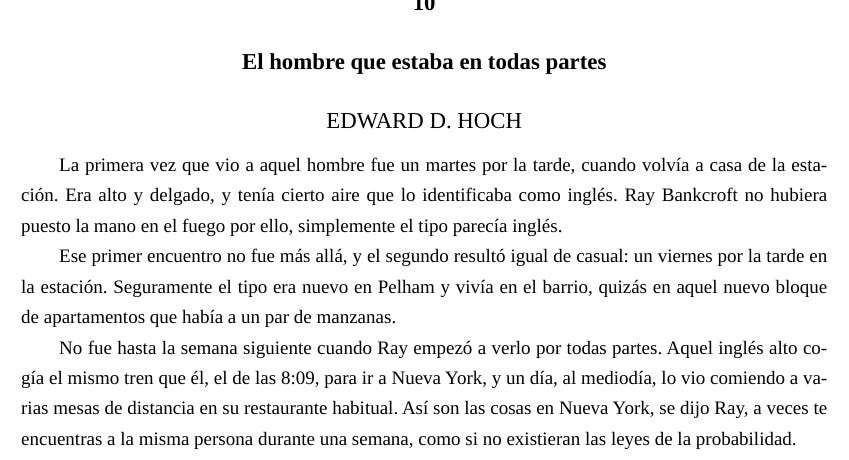 10

El hombre que estaba en todas partes

EDWARD D. HOCH

La primera vez que vio a aquel hombre fue un martes por la tarde, cuando volvía a casa de la estación. Era alto y delgado, y tenía cierto aire que lo identificaba como inglés. Ray Bankcroft no hubiera puesto la mano en el fuego por ello, simplemente el tipo parecía inglés.

Ese primer encuentro no fue más allá, y el segundo resultó igual de casual: un viernes por la tarde en la estación. Seguramente el tipo era nuevo en Pelham y vivía en el barrio, quizás en aquel nuevo bloque de apartamentos que había a un par de manzanas.

No fue hasta la semana siguiente cuando Ray empezó a verlo por todas partes. Aquel inglés alto cogía el mismo tren que él, el de las 8:09, para ir a Nueva York, y un día, al mediodía, lo vio comiendo a varias mesas de distancia en su restaurante habitual. Así son las cosas en Nueva York, se dijo Ray, a veces te encuentras a la misma persona durante una semana, como si no existieran las leyes de la probabilidad.